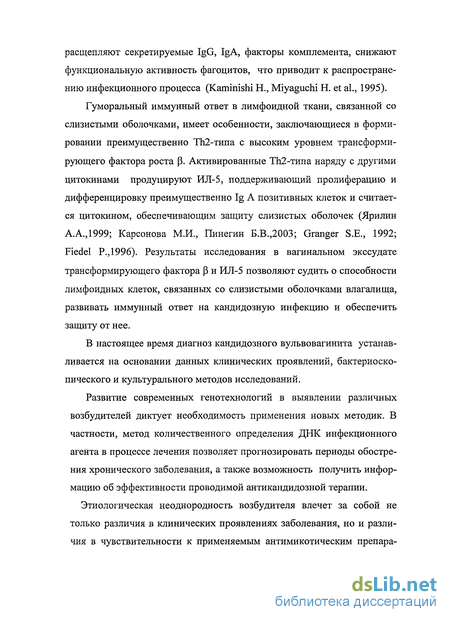 расщепляют секретируемые IgG, IgA, факторы комплемента, снижают функциональную активность фагоцитов, что приводит к распространению инфекционного процесса (Kaminishi H., Miyaguchi H. et al., 1995).

Гуморальный иммунный ответ в лимфоидной ткани, связанной со слизистыми оболочками, имеет особенности, заключающиеся в формировании преимущественно Th2-типа с высоким уровнем трансформирующего фактора роста β. Активированные Th2-типа наряду с другими цитокинами продуцируют ИЛ-5, поддерживающий пролиферацию и дифференцировку преимущественно Ig A позитивных клеток и считается цитокином, обеспечивающим защиту слизистых оболочек (Ярилин А.А.,1999; Карсонова М.И., Пинегин Б.В.,2003; Granger S.E., 1992; Fiedel P.,1996). Результаты исследования в вагинальном экссудате трансформирующего фактора β и ИЛ-5 позволяют судить о способности лимфоидных клеток, связанных со слизистыми оболочками влагалища, развивать иммунный ответ на кандидозную инфекцию и обеспечить защиту от нее.

В настоящее время диагноз кандидозного вульвовагинита устанавливается на основании данных клинических проявлений, бактериоскопического и культурального методов исследований.

Развитие современных генотехнологий в выявлении различных возбудителей диктует необходимость применения новых методик. В частности, метод количественного определения ДНК инфекционного агента в процессе лечения позволяет прогнозировать периоды обострения хронического заболевания, а также возможность получить информацию об эффективности проводимой антикандидозной терапии.

Этиологическая неоднородность возбудителя влечет за собой не только различия в клинических проявлениях заболевания, но и различия в чувствительности к применяемым антимикотическим препара-

dsLib.net
библиотека диссертаций